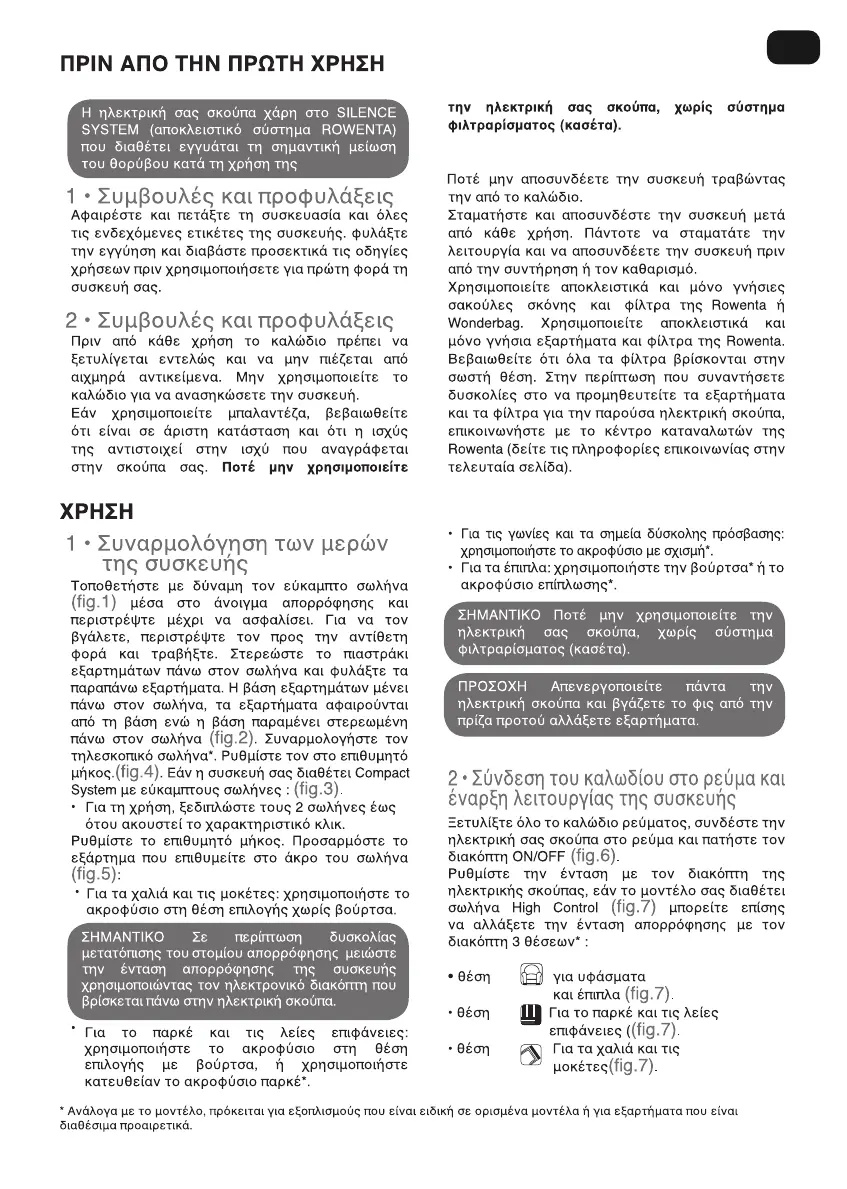 ΠΡΙΝ ΑΠΟ ΤΗΝ ΠΡΩΤΗ ΧΡΗΣΗ

Η ηλεκτρική σας σκούπα χάρη στο SILENCE SYSTEM (αποκλειστικό σύστημα ROWENTA) που διαθέτει εγγυάται τη σημαντική μείωση του θορύβου κατά τη χρήση της

1 • Συμβουλές και προφυλάξεις
Αφαιρέστε και πετάξτε τη συσκευασία και όλες τις ενδεχόμενες ετικέτες της συσκευής. φυλάξτε την εγγύηση και διαβάστε προσεκτικά τις οδηγίες χρήσεων πριν χρησιμοποιήσετε για πρώτη φορά τη συσκευή σας.

2 • Συμβουλές και προφυλάξεις
Πριν από κάθε χρήση το καλώδιο πρέπει να ξετυλίγεται εντελώς και να μην πιέζεται από αιχμηρά αντικείμενα. Μην χρησιμοποιείτε το καλώδιο για να ανασηκώσετε την συσκευή.
Εάν χρησιμοποιείτε μπαλαντέζα, βεβαιωθείτε ότι είναι σε άριστη κατάσταση και ότι η ισχύς της αντιστοιχεί στην ισχύ που αναγράφεται στην σκούπα σας. Ποτέ μην χρησιμοποιείτε την ηλεκτρική σας σκούπα, χωρίς σύστημα φιλτραρίσματος (κασέτα).

Ποτέ μην αποσυνδέετε την συσκευή τραβώντας την από το καλώδιο.
Σταματήστε και αποσυνδέστε την συσκευή μετά από κάθε χρήση. Πάντοτε να σταματάτε την λειτουργία και να αποσυνδέετε την συσκευή πριν από την συντήρηση ή τον καθαρισμό.
Χρησιμοποιείτε αποκλειστικά και μόνο γνήσιες σακούλες σκόνης και φίλτρα της Rowenta ή Wonderbag. Χρησιμοποιείτε αποκλειστικά και μόνο γνήσια εξαρτήματα και φίλτρα της Rowenta. Βεβαιωθείτε ότι όλα τα φίλτρα βρίσκονται στην σωστή θέση. Στην περίπτωση που συναντήσετε δυσκολίες στο να προμηθευτείτε τα εξαρτήματα και τα φίλτρα για την παρούσα ηλεκτρική σκούπα, επικοινωνήστε με το κέντρο καταναλωτών της Rowenta (δείτε τις πληροφορίες επικοινωνίας στην τελευταία σελίδα).

ΧΡΗΣΗ

1 • Συναρμολόγηση των μερών της συσκευής
Τοποθετήστε με δύναμη τον εύκαμπτο σωλήνα (fig.1) μέσα στο άνοιγμα απορρόφησης και περιστρέψτε μέχρι να ασφαλίσει. Για να τον βγάλετε, περιστρέψτε τον προς την αντίθετη φορά και τραβήξτε. Στερεώστε το πιαστράκι εξαρτημάτων πάνω στον σωλήνα και φυλάξτε τα παραπάνω εξαρτήματα. Η βάση εξαρτημάτων μένει πάνω στον σωλήνα, τα εξαρτήματα αφαιρούνται από τη βάση ενώ η βάση παραμένει στερεωμένη πάνω στον σωλήνα (fig.2). Συναρμολογήστε τον τηλεσκοπικό σωλήνα*. Ρυθμίστε τον στο επιθυμητό μήκος.(fig.4). Εάν η συσκευή σας διαθέτει Compact System με εύκαμπτους σωλήνες : (fig.3).
• Για τη χρήση, ξεδιπλώστε τους 2 σωλήνες έως ότου ακουστεί το χαρακτηριστικό κλικ.
Ρυθμίστε το επιθυμητό μήκος. Προσαρμόστε το εξάρτημα που επιθυμείτε στο άκρο του σωλήνα (fig.5):
• Για τα χαλιά και τις μοκέτες: χρησιμοποιήστε το ακροφύσιο στη θέση επιλογής χωρίς βούρτσα.

ΣΗΜΑΝΤΙΚΟ Σε περίπτωση δυσκολίας μετατόπισης του στομίου απορρόφησης μειώστε την ένταση απορρόφησης της συσκευής χρησιμοποιώντας τον ηλεκτρονικό διακόπτη που βρίσκεται πάνω στην ηλεκτρική σκούπα.

• Για το παρκέ και τις λείες επιφάνειες: χρησιμοποιήστε το ακροφύσιο στη θέση επιλογής με βούρτσα, ή χρησιμοποιήστε κατευθείαν το ακροφύσιο παρκέ*.

• Για τις γωνίες και τα σημεία δύσκολης πρόσβασης: χρησιμοποιήστε το ακροφύσιο με σχισμή*.
• Για τα έπιπλα: χρησιμοποιήστε την βούρτσα* ή το ακροφύσιο επίπλωσης*.

ΣΗΜΑΝΤΙΚΟ Ποτέ μην χρησιμοποιείτε την ηλεκτρική σας σκούπα, χωρίς σύστημα φιλτραρίσματος (κασέτα).

ΠΡΟΣΟΧΗ Απενεργοποιείτε πάντα την ηλεκτρική σκούπα και βγάζετε το φις από την πρίζα προτού αλλάξετε εξαρτήματα.

2 • Σύνδεση του καλωδίου στο ρεύμα και έναρξη λειτουργίας της συσκευής
Ξετυλίξτε όλο το καλώδιο ρεύματος, συνδέστε την ηλεκτρική σας σκούπα στο ρεύμα και πατήστε τον διακόπτη ON/OFF (fig.6).
Ρυθμίστε την ένταση με τον διακόπτη της ηλεκτρικής σκούπας, εάν το μοντέλο σας διαθέτει σωλήνα High Control (fig.7) μπορείτε επίσης να αλλάξετε την ένταση απορρόφησης με τον διακόπτη 3 θέσεων* :

• θέση για υφάσματα και έπιπλα (fig.7).
• θέση Για το παρκέ και τις λείες επιφάνειες ((fig.7).
• θέση Για τα χαλιά και τις μοκέτες(fig.7).

* Ανάλογα με το μοντέλο, πρόκειται για εξοπλισμούς που είναι ειδική σε ορισμένα μοντέλα ή για εξαρτήματα που είναι διαθέσιμα προαιρετικά.